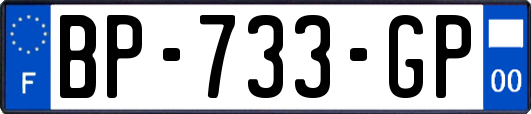 F

BP-733-GP

00